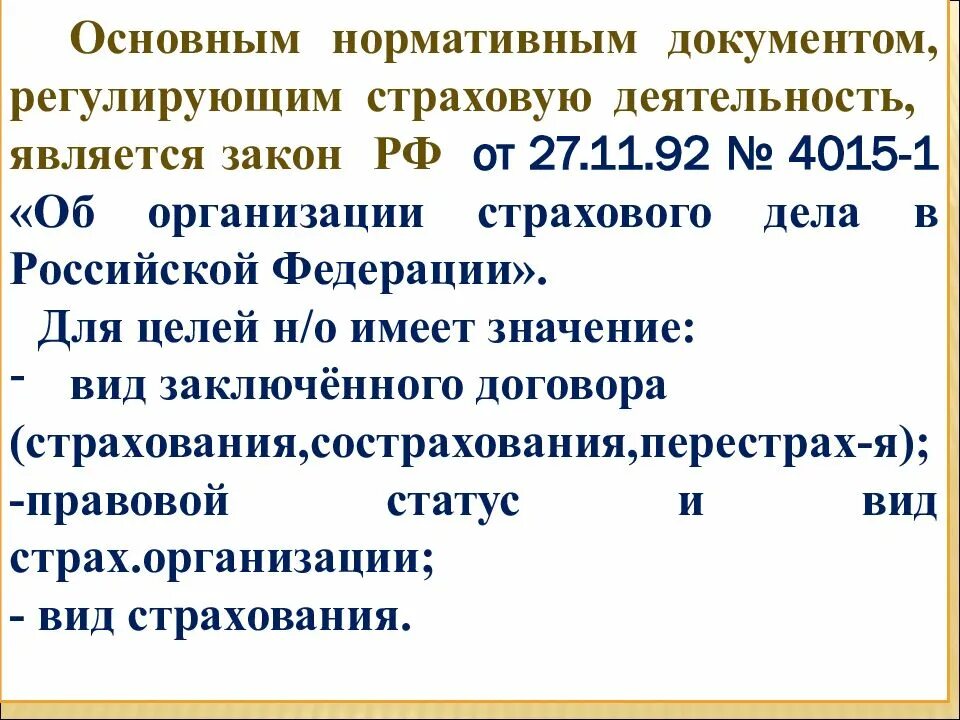 Основным нормативным документом, регулирующим страховую деятельность, является закон РФ от 27.11.92 № 4015-1 «Об организации страхового дела в Российской Федерации».

Для целей н/о имеет значение:
- вид заключённого договора (страхования,сострахования,перестрах-я);
-правовой статус и вид страх.организации;
- вид страхования.